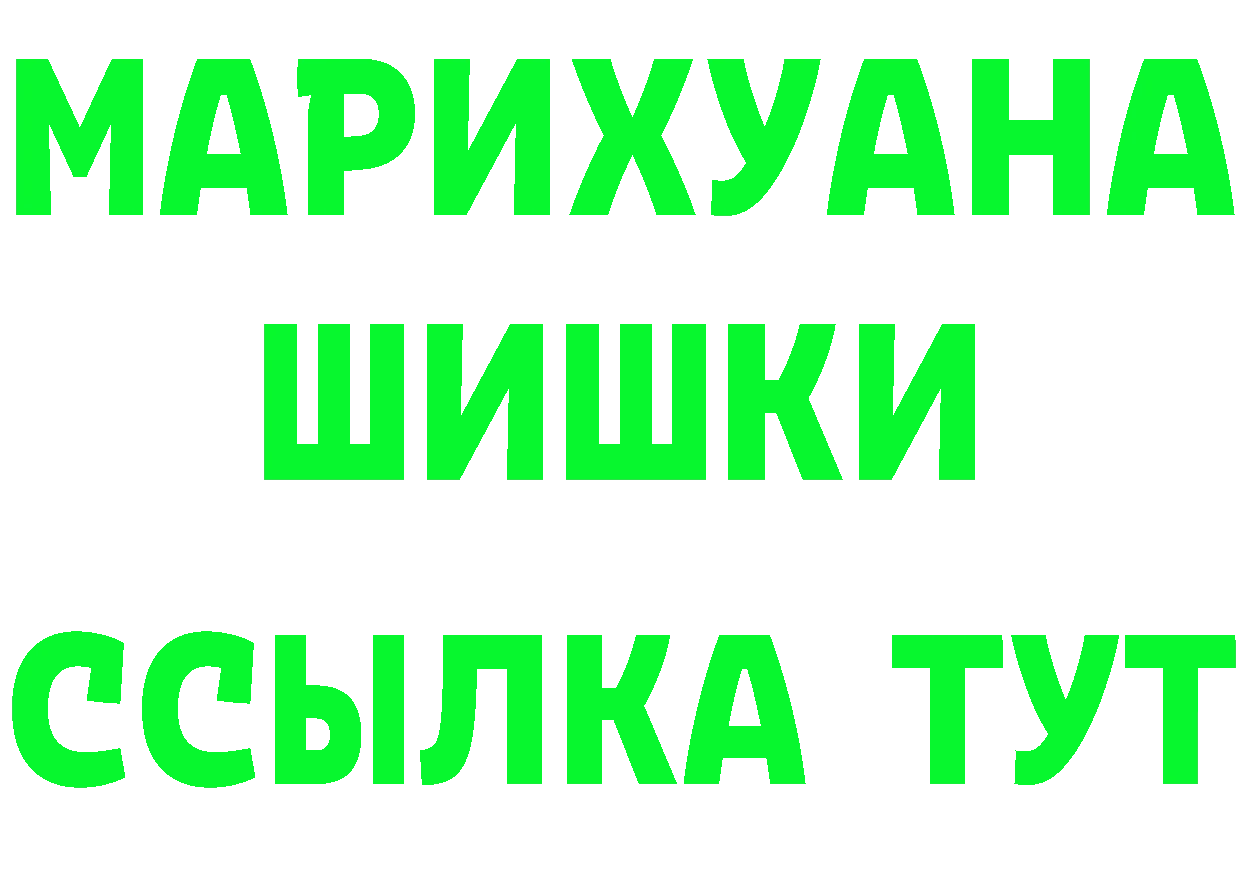 МАРИХУАНА
ШИШКИ
ССЫЛКА ТУТ